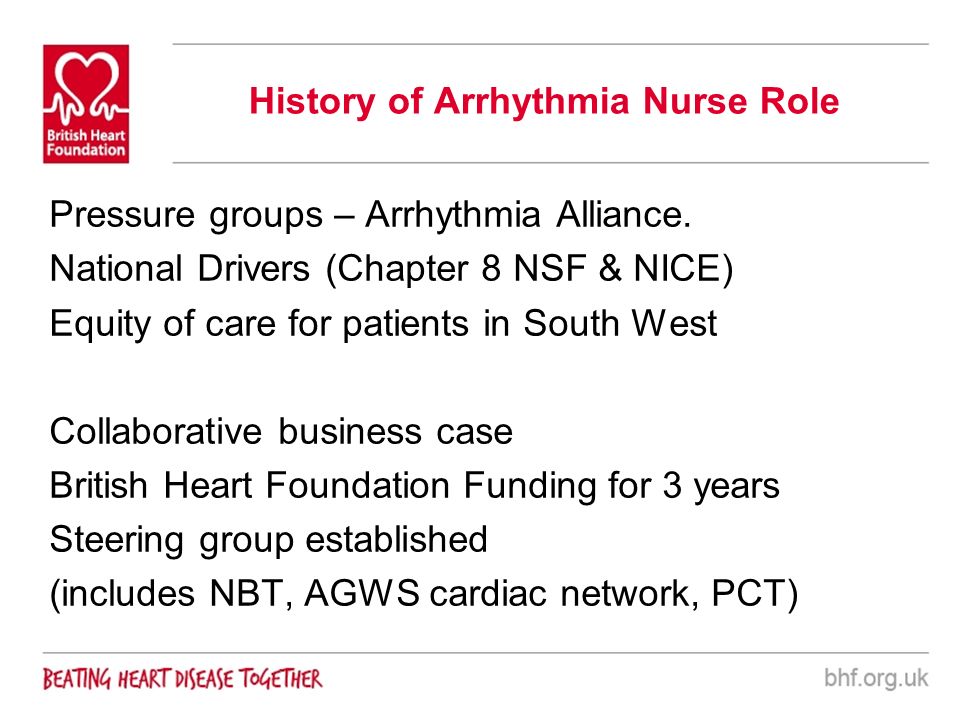 British Heart Foundation

History of Arrhythmia Nurse Role

Pressure groups – Arrhythmia Alliance.
National Drivers (Chapter 8 NSF & NICE)
Equity of care for patients in South West

Collaborative business case
British Heart Foundation Funding for 3 years
Steering group established
(includes NBT, AGWS cardiac network, PCT)

BEATING HEART DISEASE TOGETHER

bhf.org.uk